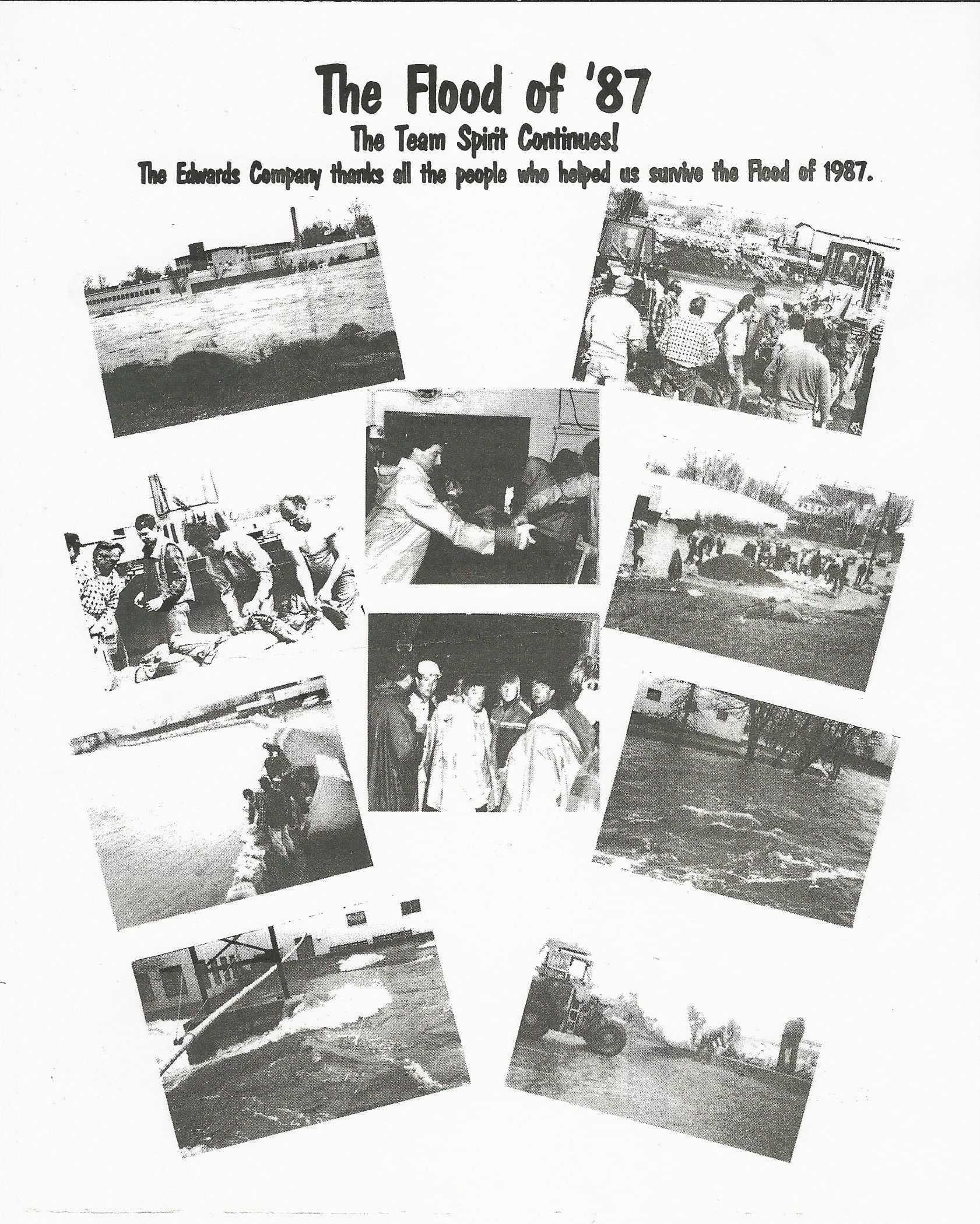 The Flood of '87

The Team Spirit Continues!

The Edwards Company thanks all the people who helped us survive the Flood of 1987.